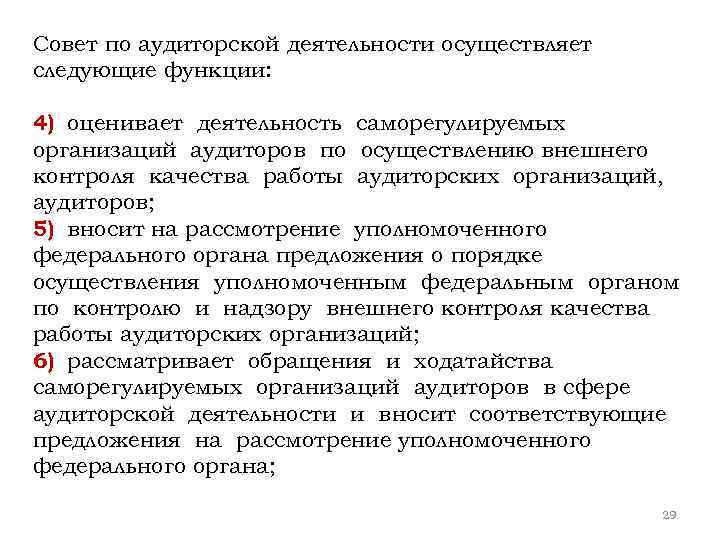 Совет по аудиторской деятельности осуществляет следующие функции:

4) оценивает деятельность саморегулируемых организаций аудиторов по осуществлению внешнего контроля качества работы аудиторских организаций, аудиторов;
5) вносит на рассмотрение уполномоченного федерального органа предложения о порядке осуществления уполномоченным федеральным органом по контролю и надзору внешнего контроля качества работы аудиторских организаций;
6) рассматривает обращения и ходатайства саморегулируемых организаций аудиторов в сфере аудиторской деятельности и вносит соответствующие предложения на рассмотрение уполномоченного федерального органа;

29